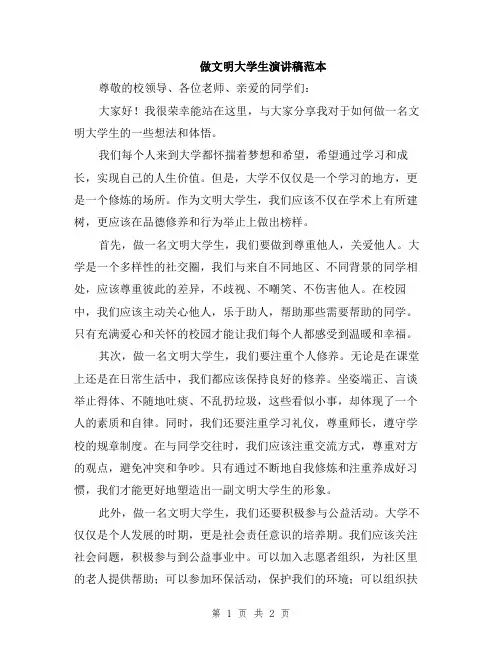 做文明大学生演讲稿范本

尊敬的校领导、各位老师、亲爱的同学们:

大家好！我很荣幸能站在这里，与大家分享我对于如何做一名文明大学生的一些想法和体悟。

我们每个人来到大学都怀揣着梦想和希望，希望通过学习和成长，实现自己的人生价值。但是，大学不仅仅是一个学习的地方，更是一个修炼的场所。作为文明大学生，我们应该不仅在学术上有所建树，更应该在品德修养和行为举止上做出榜样。

首先，做一名文明大学生，我们要做到尊重他人，关爱他人。大学是一个多样性的社交圈，我们与来自不同地区、不同背景的同学相处，应该尊重彼此的差异，不歧视、不嘲笑、不伤害他人。在校园中，我们应该主动关心他人，乐于助人，帮助那些需要帮助的同学。只有充满爱心和关怀的校园才能让我们每个人都感受到温暖和幸福。

其次，做一名文明大学生，我们要注重个人修养。无论是在课堂上还是在日常生活中，我们都应该保持良好的修养。坐姿端正、言谈举止得体、不随地吐痰、不乱扔垃圾，这些看似小事，却体现了一个人的素质和自律。同时，我们还要注重学习礼仪，尊重师长，遵守学校的规章制度。在与同学交往时，我们应该注重交流方式，尊重对方的观点，避免冲突和争吵。只有通过不断地自我修炼和注重养成好习惯，我们才能更好地塑造出一副文明大学生的形象。

此外，做一名文明大学生，我们还要积极参与公益活动。大学不仅仅是个人发展的时期，更是社会责任意识的培养期。我们应该关注社会问题，积极参与到公益事业中。可以加入志愿者组织，为社区里的老人提供帮助；可以参加环保活动，保护我们的环境；可以组织扶

第 1 页 共 2 页